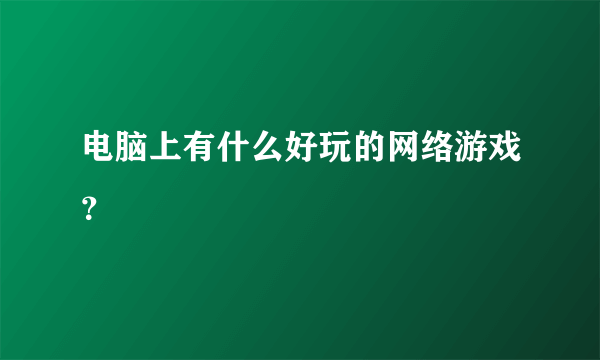 电脑上有什么好玩的网络游戏?